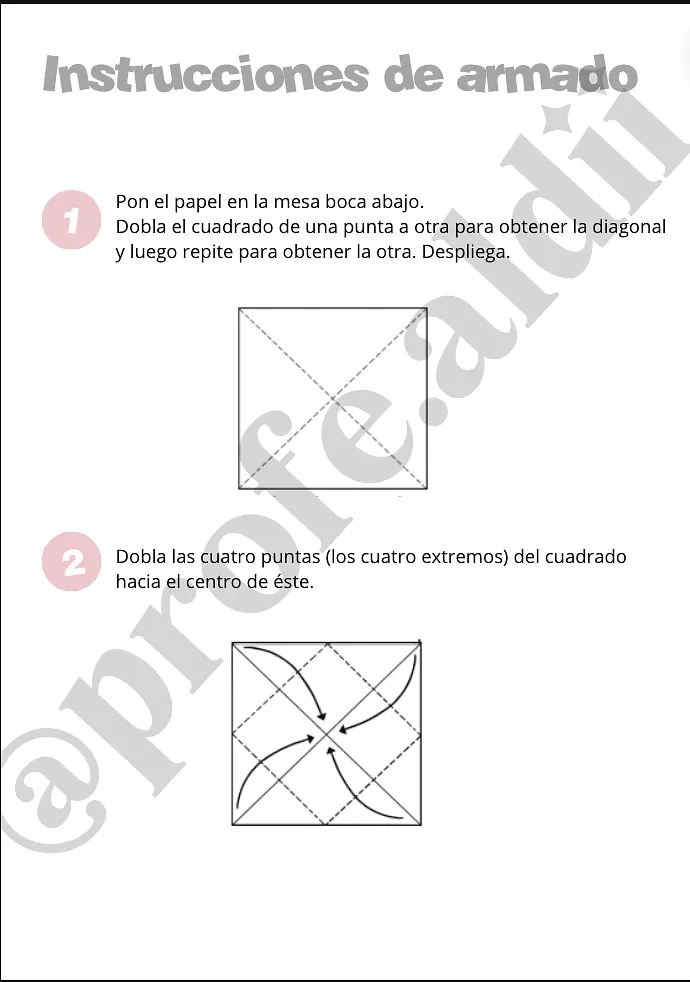 Instrucciones de armado

1 Pon el papel en la mesa boca abajo.
Dobla el cuadrado de una punta a otra para obtener la diagonal y luego repite para obtener la otra. Despliega.

2 Dobla las cuatro puntas (los cuatro extremos) del cuadrado hacia el centro de éste.

@profe.aldii